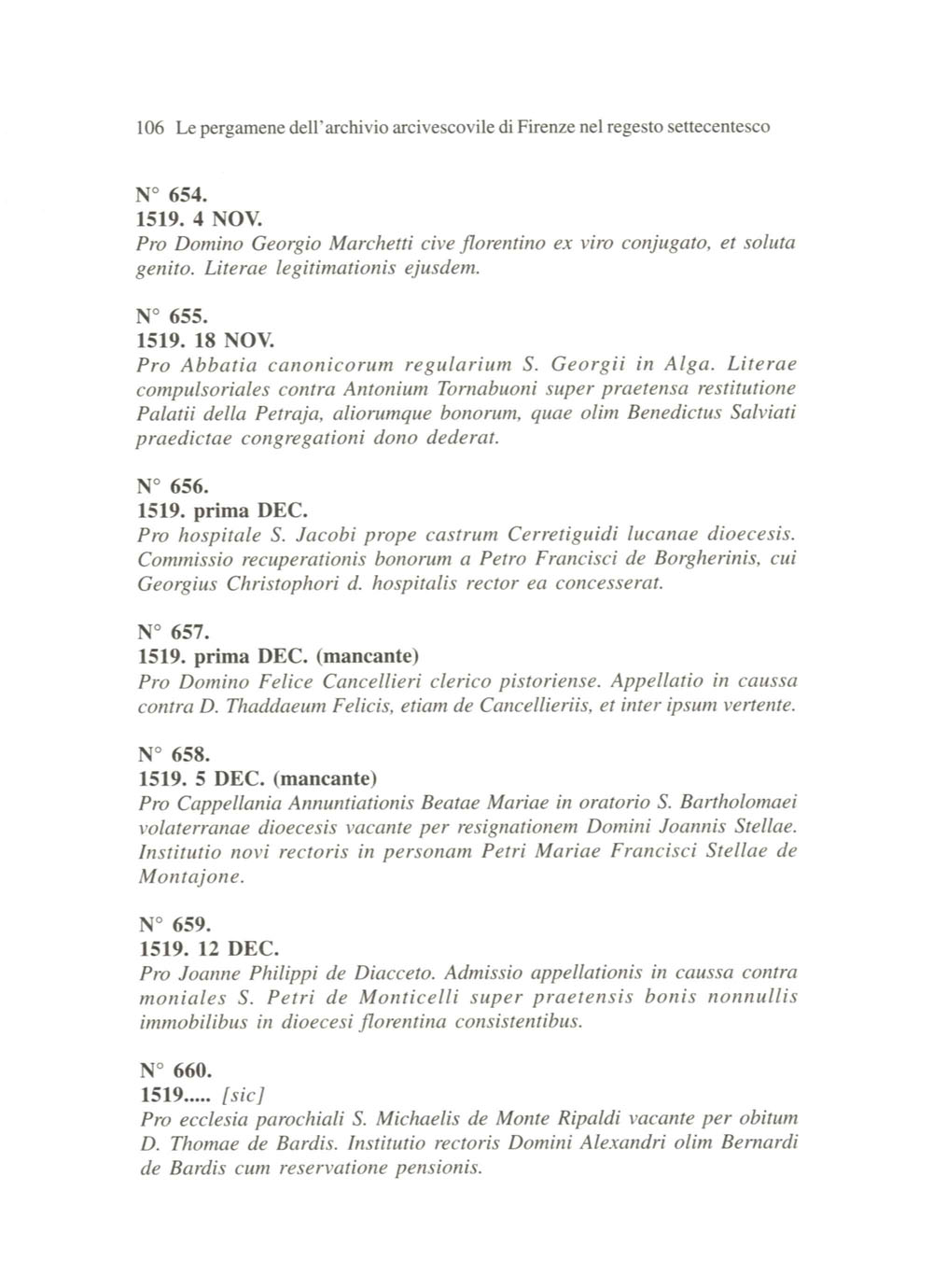 106 Le pergamene dell'archivio arcivescovile di Firenze nel regesto settecentesco

N° 654.
1519. 4 NOV.
Pro Domino Georgio Marchetti cive florentino ex viro conjugato, et soluta genito. Literae legitimationis ejusdem.

N° 655.
1519. 18 NOV.
Pro Abbatia canonicorum regularium S. Georgii in Alga. Literae compulsoriales contra Antonium Tornabuoni super praetensa restitutione Palatii della Petraja, aliorumque bonorum, quae olim Benedictus Salviati praedictae congregationi dono dederat.

N° 656.
1519. prima DEC.
Pro hospitale S. Jacobi prope castrum Cerretiguidi lucanae dioecesis. Commissio recuperationis bonorum a Petro Francisci de Borgherinis, cui Georgius Christophori d. hospitalis rector ea concesserat.

N° 657.
1519. prima DEC. (mancante)
Pro Domino Felice Cancellieri clerico pistoriense. Appellatio in caussa contra D. Thaddaeum Felicis, etiam de Cancellieriis, et inter ipsum vertente.

N° 658.
1519. 5 DEC. (mancante)
Pro Cappellania Annuntiationis Beatae Mariae in oratorio S. Bartholomaei volaterranae dioecesis vacante per resignationem Domini Joannis Stellae. Institutio novi rectoris in personam Petri Mariae Francisci Stellae de Montajone.

N° 659.
1519. 12 DEC.
Pro Joanne Philippi de Diacceto. Admissio appellationis in caussa contra moniales S. Petri de Monticelli super praetensis bonis nonnullis immobilibus in dioecesi florentina consistentibus.

N° 660.
1519..... [sic]
Pro ecclesia parochiali S. Michaelis de Monte Ripaldi vacante per obitum D. Thomae de Bardis. Institutio rectoris Domini Alexandri olim Bernardi de Bardis cum reservatione pensionis.